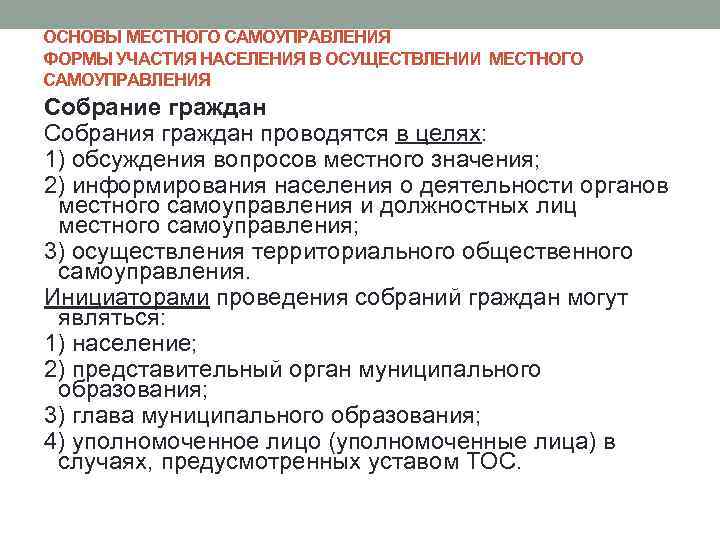 ОСНОВЫ МЕСТНОГО САМОУПРАВЛЕНИЯ
ФОРМЫ УЧАСТИЯ НАСЕЛЕНИЯ В ОСУЩЕСТВЛЕНИИ МЕСТНОГО САМОУПРАВЛЕНИЯ

Собрание граждан

Собрания граждан проводятся в целях:

1) обсуждения вопросов местного значения;

2) информирования населения о деятельности органов местного самоуправления и должностных лиц местного самоуправления;

3) осуществления территориального общественного самоуправления.

Инициаторами проведения собраний граждан могут являться:

1) население;

2) представительный орган муниципального образования;

3) глава муниципального образования;

4) уполномоченное лицо (уполномоченные лица) в случаях, предусмотренных уставом ТОС.